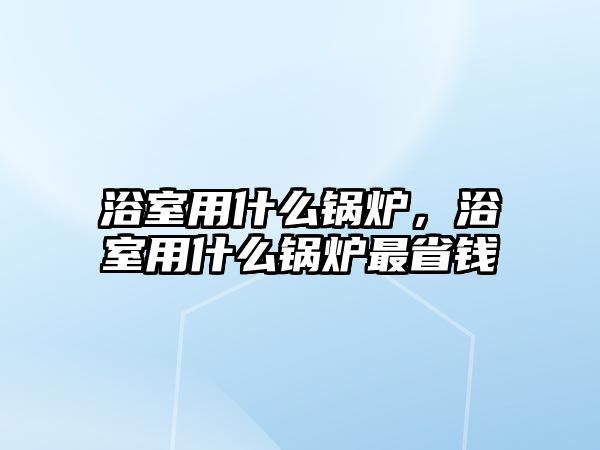 浴室用什么锅炉，浴室用什么锅炉最省钱